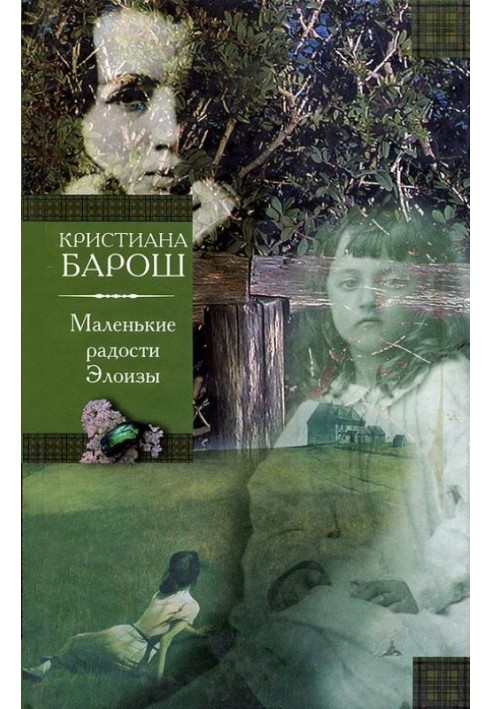 КРИСТИАНА
БАРОШ

Маленькие
радости
Элоизы